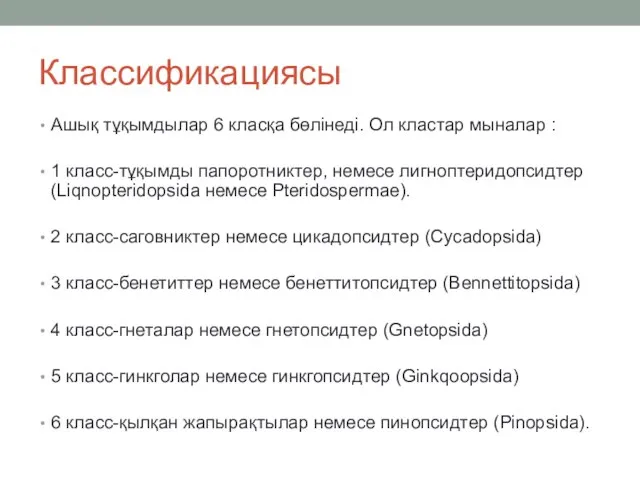 Классификациясы

• Ашық тұқымдылар 6 класқа бөлінеді. Ол кластар мыналар :

• 1 класс-тұқымды папоротниктер, немесе лигноптеридопсидтер (Liqnopteridopsida немесе Pteridospermae).

• 2 класс-саговниктер немесе цикадопсидтер (Cycadopsida)

• 3 класс-бенетиттер немесе бенеттитопсидтер (Bennettitopsida)

• 4 класс-гнеталар немесе гнетопсидтер (Gnetopsida)

• 5 класс-гинкголар немесе гинкгопсидтер (Ginkqoopsida)

• 6 класс-қылқан жапырақтылар немесе пинопсидтер (Pinopsida).